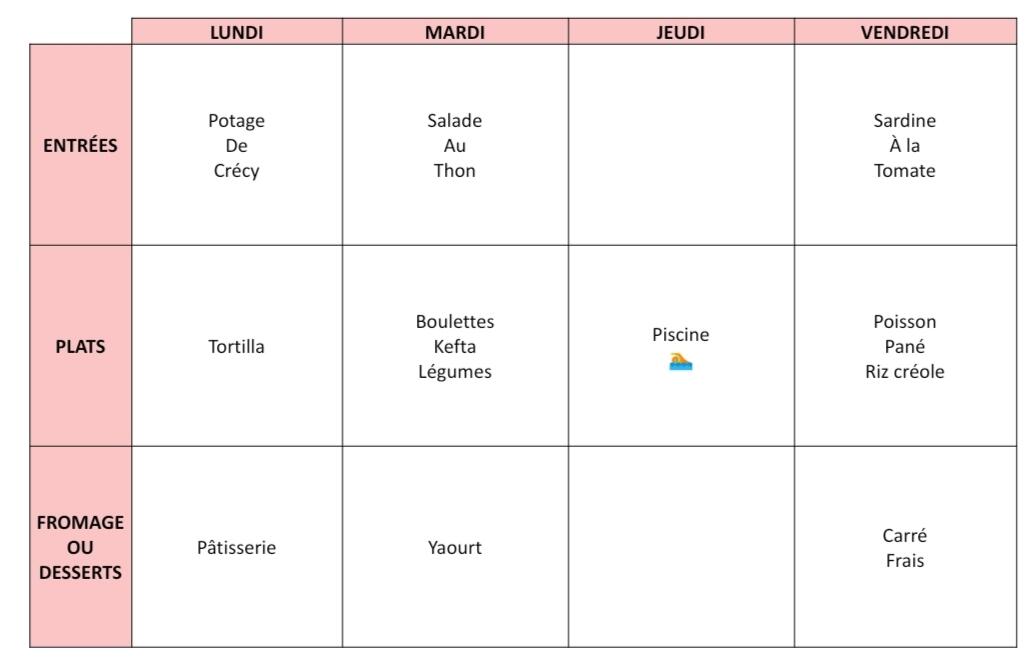 | | LUNDI | MARDI | JEUDI | VENDREDI |
|---|---|---|---|---|
| ENTRÉES | Potage De Crécy | Salade Au Thon | | Sardine À la Tomate |
| PLATS | Tortilla | Boulettes Kefta Légumes | Piscine | Poisson Pané Riz créole |
| FROMAGE OU DESSERTS | Pâtisserie | Yaourt | | Carré Frais |